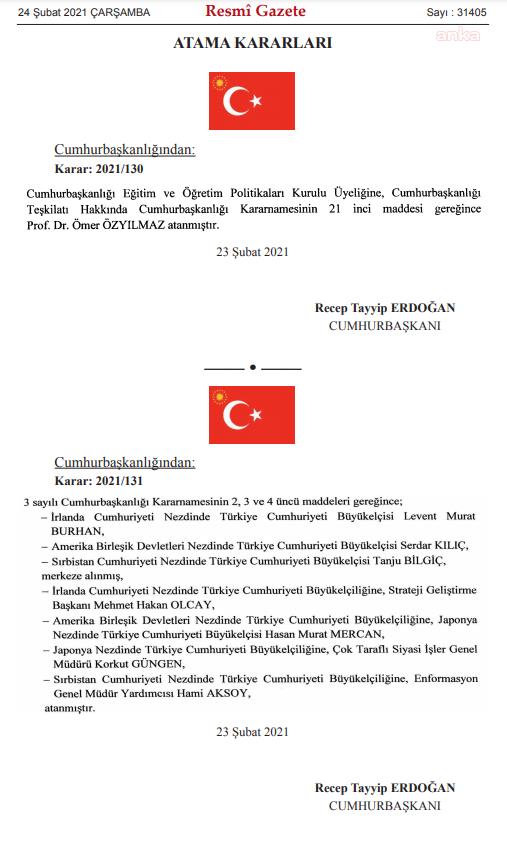 24 Şubat 2021 ÇARŞAMBA

Resmî Gazete

Sayı : 31405

anka

ATAMA KARARLARI

Cumhurbaşkanlığından:

Karar: 2021/130

Cumhurbaşkanlığı Eğitim ve Öğretim Politikaları Kurulu Üyeliğine, Cumhurbaşkanlığı Teşkilatı Hakkında Cumhurbaşkanlığı Kararnamesinin 21 inci maddesi gereğince Prof. Dr. Ömer ÖZYILMAZ atanmıştır.

23 Şubat 2021

Recep Tayyip ERDOĞAN
CUMHURBAŞKANI

Cumhurbaşkanlığından:

Karar: 2021/131

3 sayılı Cumhurbaşkanlığı Kararnamesinin 2, 3 ve 4 üncü maddeleri gereğince;

– İrlanda Cumhuriyeti Nezdinde Türkiye Cumhuriyeti Büyükelçisi Levent Murat BURHAN,

– Amerika Birleşik Devletleri Nezdinde Türkiye Cumhuriyeti Büyükelçisi Serdar KILIÇ,

– Sırbistan Cumhuriyeti Nezdinde Türkiye Cumhuriyeti Büyükelçisi Tanju BİLGİÇ, merkeze alınmış,

– İrlanda Cumhuriyeti Nezdinde Türkiye Cumhuriyeti Büyükelçiliğine, Strateji Geliştirme Başkanı Mehmet Hakan OLCAY,

– Amerika Birleşik Devletleri Nezdinde Türkiye Cumhuriyeti Büyükelçiliğine, Japonya Nezdinde Türkiye Cumhuriyeti Büyükelçisi Hasan Murat MERCAN,

– Japonya Nezdinde Türkiye Cumhuriyeti Büyükelçiliğine, Çok Taraflı Siyasi İşler Genel Müdürü Korkut GÜNGEN,

– Sırbistan Cumhuriyeti Nezdinde Türkiye Cumhuriyeti Büyükelçiliğine, Enformasyon Genel Müdür Yardımcısı Hami AKSOY,

atanmıştır.

23 Şubat 2021

Recep Tayyip ERDOĞAN
CUMHURBAŞKANI